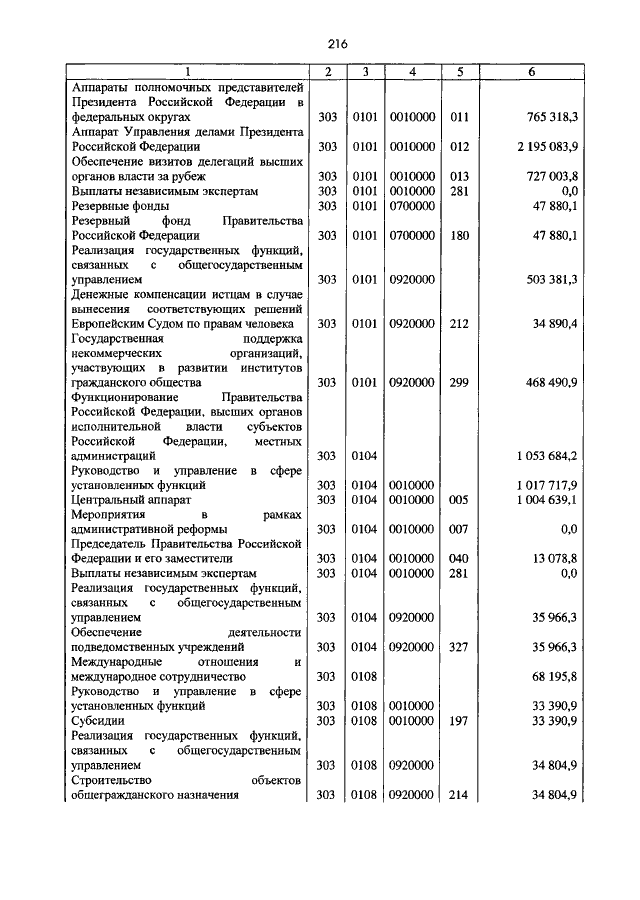 216

| 1 | 2 | 3 | 4 | 5 | 6 |
|---|---|---|---|---|---|
| Аппараты полномочных представителей Президента Российской Федерации в федеральных округах | 303 | 0101 | 0010000 | 011 | 765 318,3 |
| Аппарат Управления делами Президента Российской Федерации | 303 | 0101 | 0010000 | 012 | 2 195 083,9 |
| Обеспечение визитов делегаций высших органов власти за рубеж | 303 | 0101 | 0010000 | 013 | 727 003,8 |
| Выплаты независимым экспертам | 303 | 0101 | 0010000 | 281 | 0,0 |
| Резервные фонды | 303 | 0101 | 0700000 | | 47 880,1 |
| Резервный фонд Правительства Российской Федерации | 303 | 0101 | 0700000 | 180 | 47 880,1 |
| Реализация государственных функций, связанных с общегосударственным управлением | 303 | 0101 | 0920000 | | 503 381,3 |
| Денежные компенсации истцам в случае вынесения соответствующих решений Европейским Судом по правам человека | 303 | 0101 | 0920000 | 212 | 34 890,4 |
| Государственная поддержка некоммерческих организаций, участвующих в развитии институтов гражданского общества | 303 | 0101 | 0920000 | 299 | 468 490,9 |
| Функционирование Правительства Российской Федерации, высших органов исполнительной власти субъектов Российской Федерации, местных администраций | 303 | 0104 | | | 1 053 684,2 |
| Руководство и управление в сфере установленных функций | 303 | 0104 | 0010000 | | 1 017 717,9 |
| Центральный аппарат | 303 | 0104 | 0010000 | 005 | 1 004 639,1 |
| Мероприятия в рамках административной реформы | 303 | 0104 | 0010000 | 007 | 0,0 |
| Председатель Правительства Российской Федерации и его заместители | 303 | 0104 | 0010000 | 040 | 13 078,8 |
| Выплаты независимым экспертам | 303 | 0104 | 0010000 | 281 | 0,0 |
| Реализация государственных функций, связанных с общегосударственным управлением | 303 | 0104 | 0920000 | | 35 966,3 |
| Обеспечение деятельности подведомственных учреждений | 303 | 0104 | 0920000 | 327 | 35 966,3 |
| Международные отношения и международное сотрудничество | 303 | 0108 | | | 68 195,8 |
| Руководство и управление в сфере установленных функций | 303 | 0108 | 0010000 | | 33 390,9 |
| Субсидии | 303 | 0108 | 0010000 | 197 | 33 390,9 |
| Реализация государственных функций, связанных с общегосударственным управлением | 303 | 0108 | 0920000 | | 34 804,9 |
| Строительство объектов общегражданского назначения | 303 | 0108 | 0920000 | 214 | 34 804,9 |